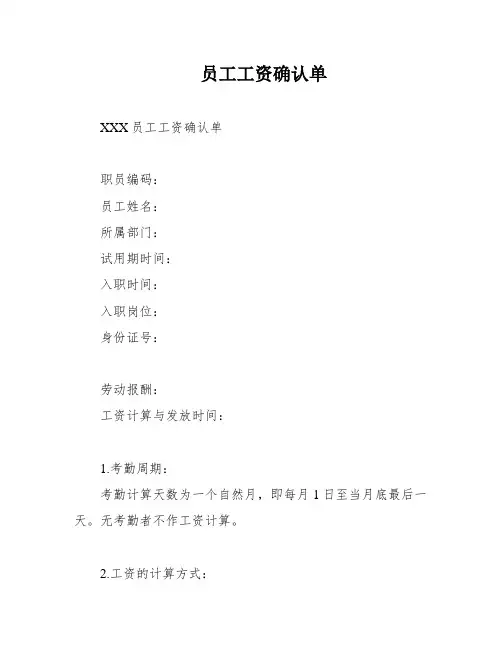 员工工资确认单

XXX 员工工资确认单

职员编码：

员工姓名：

所属部门：

试用期时间：

入职时间：

入职岗位：

身份证号：

劳动报酬：

工资计算与发放时间：

1.考勤周期：

考勤计算天数为一个自然月，即每月 1 日至当月底最后一天。无考勤者不作工资计算。

2.工资的计算方式：